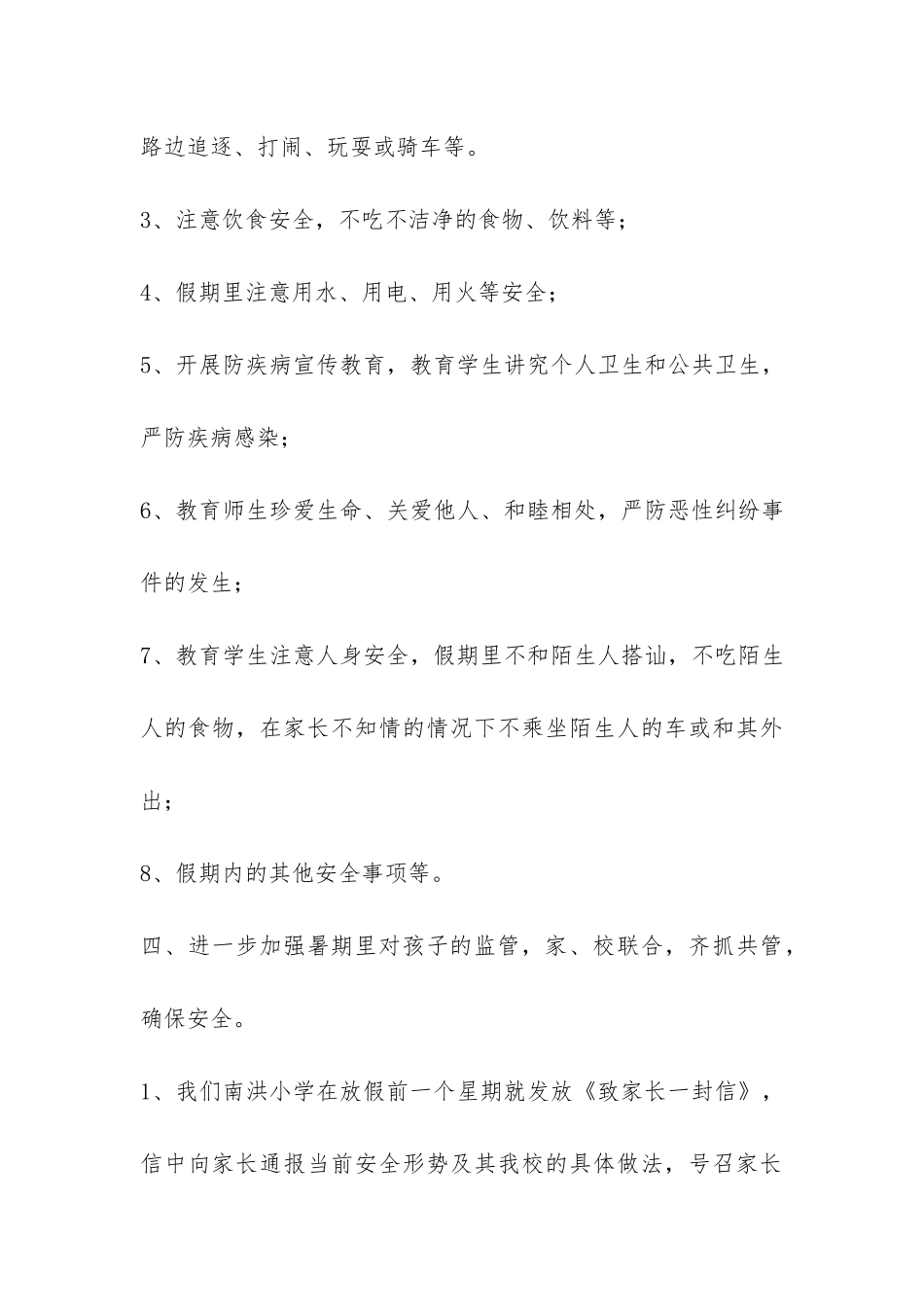 路边追逐、打闹、玩耍或骑车等。

3、注意饮食安全，不吃不洁净的食物、饮料等；

4、假期里注意用水、用电、用火等安全；

5、开展防疾病宣传教育，教育学生讲究个人卫生和公共卫生，严防疾病感染；

6、教育师生珍爱生命、关爱他人、和睦相处，严防恶性纠纷事件的发生；

7、教育学生注意人身安全，假期里不和陌生人搭讪，不吃陌生人的食物，在家长不知情的情况下不乘坐陌生人的车或和其外出；

8、假期内的其他安全事项等。

四、进一步加强暑期里对孩子的监管，家、校联合，齐抓共管，确保安全。

1、我们南洪小学在放假前一个星期就发放《致家长一封信》，信中向家长通报当前安全形势及其我校的具体做法，号召家长